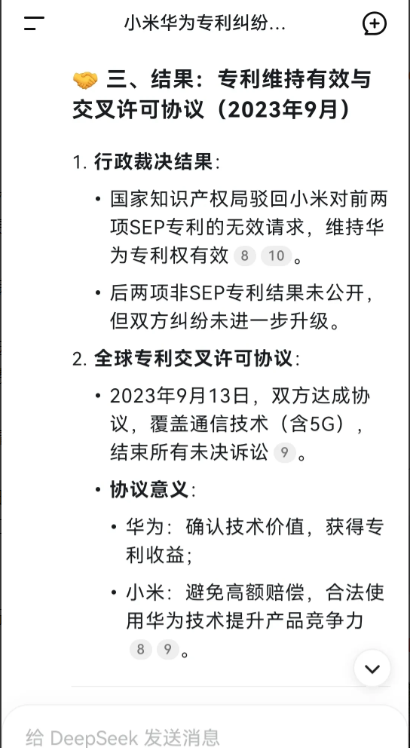 小米华为专利纠纷...

🤝 三、结果：专利维持有效与交叉许可协议（2023年9月）

1. 行政裁决结果：

• 国家知识产权局驳回小米对前两项SEP专利的无效请求，维持华为专利权有效 8 10。

• 后两项非SEP专利结果未公开，但双方纠纷未进一步升级。

2. 全球专利交叉许可协议：

• 2023年9月13日，双方达成协议，覆盖通信技术（含5G），结束所有未决诉讼 9。

• 协议意义：

• 华为：确认技术价值，获得专利收益；

• 小米：避免高额赔偿，合法使用华为技术提升产品竞争力 8 9。

给 DeepSeek 发送消息